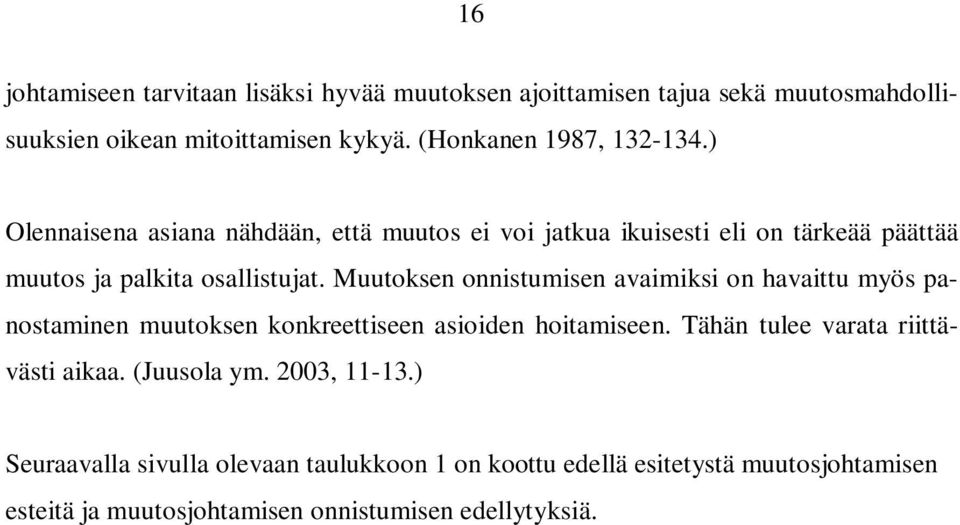 16

johtamiseen tarvitaan lisäksi hyvää muutoksen ajoittamisen tajua sekä muutosmahdollisuuksien oikean mitoittamisen kykyä. (Honkanen 1987, 132-134.)

Olennaisena asiana nähdään, että muutos ei voi jatkua ikuisesti eli on tärkeää päättää muutos ja palkita osallistujat. Muutoksen onnistumisen avaimiksi on havaittu myös panostaminen muutoksen konkreettiseen asioiden hoitamiseen. Tähän tulee varata riittävästi aikaa. (Juusola ym. 2003, 11-13.)

Seuraavalla sivulla olevaan taulukkoon 1 on koottu edellä esitetystä muutosjohtamisen esteitä ja muutosjohtamisen onnistumisen edellytyksiä.